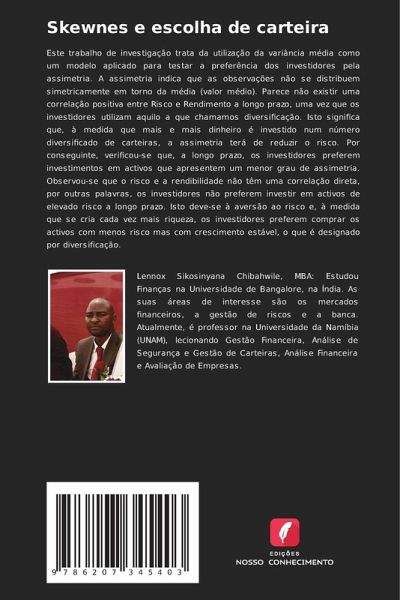 Skewnes e escolha de carteira

Este trabalho de investigação trata da utilização da variância média como um modelo aplicado para testar a preferência dos investidores pela assimetria. A assimetria indica que as observações não se distribuem simetricamente em torno da média (valor médio). Parece não existir uma correlação positiva entre Risco e Rendimento a longo prazo, uma vez que os investidores utilizam aquilo a que chamamos diversificação. Isto significa que, à medida que mais e mais dinheiro é investido num número diversificado de carteiras, a assimetria terá de reduzir o risco. Por conseguinte, verificou-se que, a longo prazo, os investidores preferem investimentos em activos que apresentem um menor grau de assimetria. Observou-se que o risco e a rendibilidade não têm uma correlação direta, por outras palavras, os investidores não preferem investir em activos de elevado risco a longo prazo. Isto deve-se à aversão ao risco e, à medida que se cria cada vez mais riqueza, os investidores preferem comprar os activos com menos risco mas com crescimento estável, o que é designado por diversificação.

Lennox Sikosinyana Chibahwile, MBA: Estudou Finanças na Universidade de Bangalore, na Índia. As suas áreas de interesse são os mercados financeiros, a gestão de riscos e a banca. Atualmente, é professor na Universidade da Namíbia (UNAM), lecionando Gestão Financeira, Análise de Segurança e Gestão de Carteiras, Análise Financeira e Avaliação de Empresas.

9 786207 345403

EDIÇÕES
NOSSO CONHECIMENTO